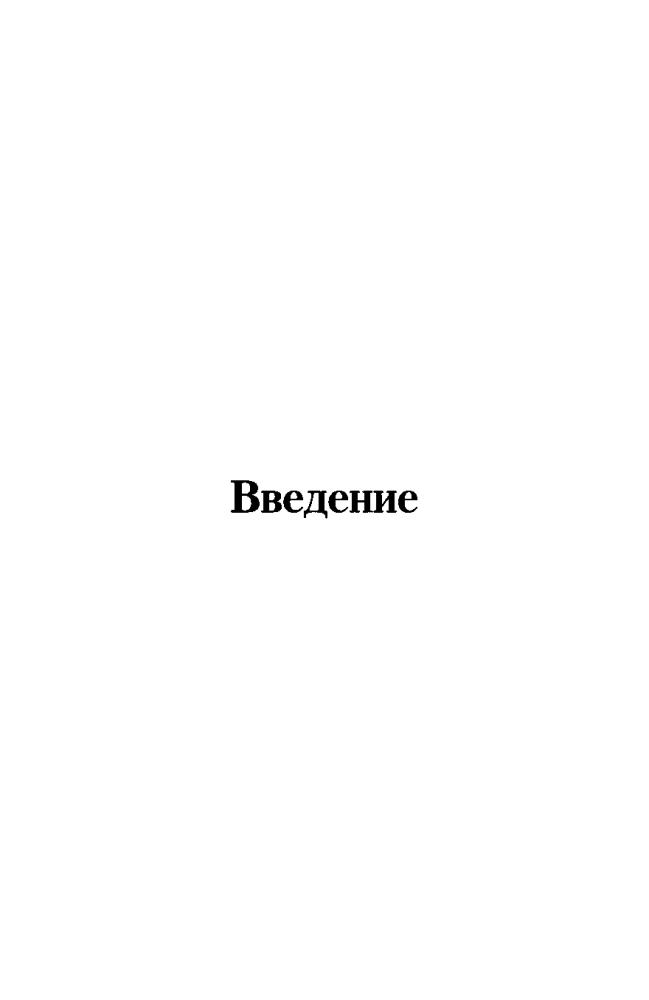 Введение